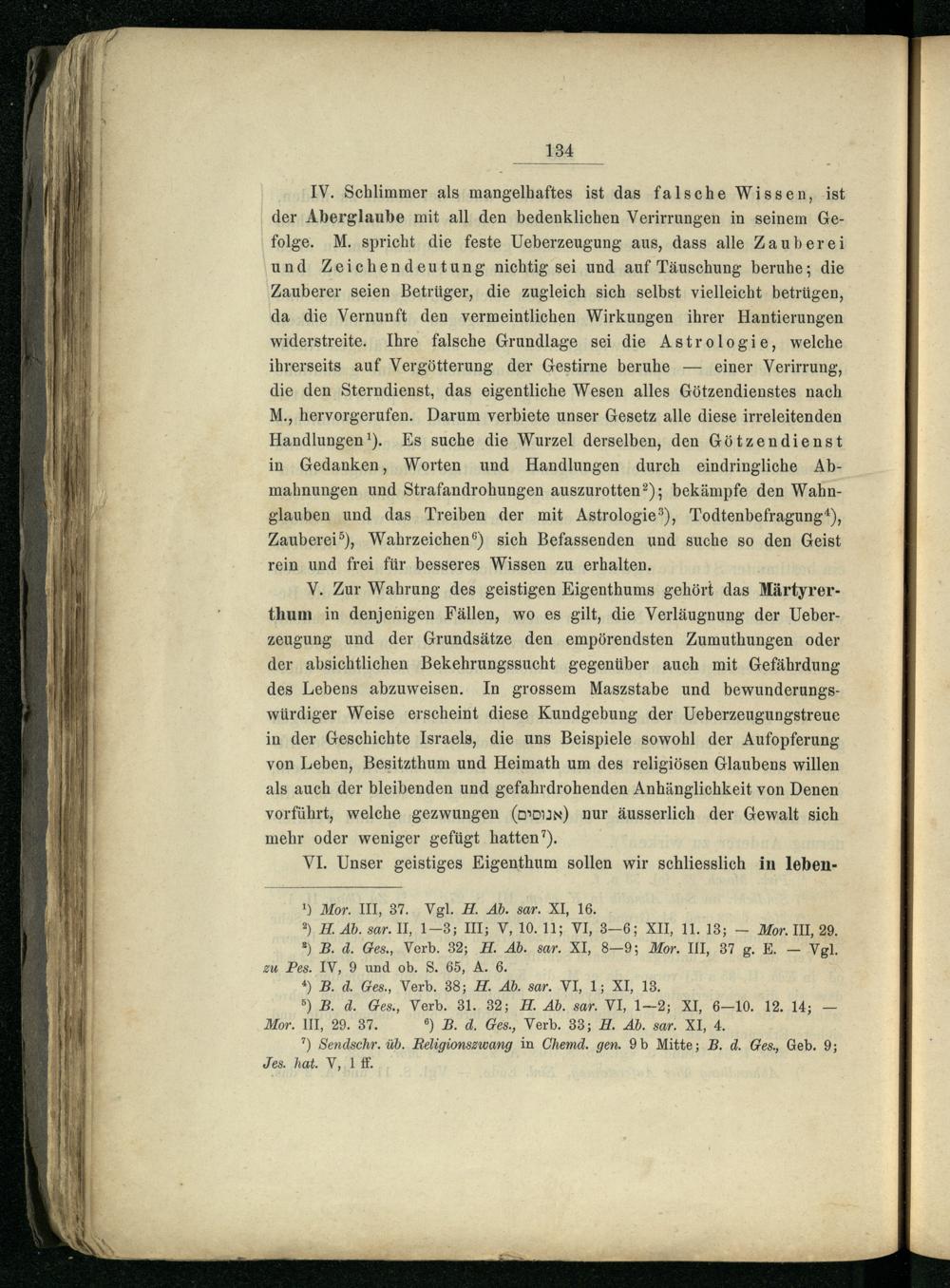 134

IV. Schlimmer als mangelhaftes ist das falsche Wissen, ist der Aberglaube mit all den bedenklichen Verirrungen in seinem Gefolge. M. spricht die feste Ueberzeugung aus, dass alle Zauberei und Zeichendeutung nichtig sei und auf Täuschung beruhe; die Zauberer seien Betrüger, die zugleich sich selbst vielleicht betrügen, da die Vernunft den vermeintlichen Wirkungen ihrer Hantierungen widerstreite. Ihre falsche Grundlage sei die Astrologie, welche ihrerseits auf Vergötterung der Gestirne beruhe — einer Verirrung, die den Sterndienst, das eigentliche Wesen alles Götzendienstes nach M., hervorgerufen. Darum verbiete unser Gesetz alle diese irreleitenden Handlungen$^{1}$). Es suche die Wurzel derselben, den Götzendienst in Gedanken, Worten und Handlungen durch eindringliche Abmahnungen und Strafandrohungen auszurotten$^{2}$); bekämpfe den Wahnglauben und das Treiben der mit Astrologie$^{3}$), Todtenbefragung$^{4}$), Zauberei$^{5}$), Wahrzeichen$^{6}$) sich Befassenden und suche so den Geist rein und frei für besseres Wissen zu erhalten.

V. Zur Wahrung des geistigen Eigenthums gehört das Märtyrerthum in denjenigen Fällen, wo es gilt, die Verläugnung der Ueberzeugung und der Grundsätze den empörendsten Zumuthungen oder der absichtlichen Bekehrungssucht gegenüber auch mit Gefährdung des Lebens abzuweisen. In grossem Maszstabe und bewunderungswürdiger Weise erscheint diese Kundgebung der Ueberzeugungstreue in der Geschichte Israels, die uns Beispiele sowohl der Aufopferung von Leben, Besitzthum und Heimath um des religiösen Glaubens willen als auch der bleibenden und gefahrdrohenden Anhänglichkeit von Denen vorführt, welche gezwungen (אנוסים) nur äusserlich der Gewalt sich mehr oder weniger gefügt hatten$^{7}$).

VI. Unser geistiges Eigenthum sollen wir schliesslich in leben-

$^{1}$) Mor. III, 37. Vgl. H. Ab. sar. XI, 16.
$^{2}$) H. Ab. sar. II, 1—3; III; V, 10. 11; VI, 3—6; XII, 11. 13; — Mor. III, 29.
$^{3}$) B. d. Ges., Verb. 32; H. Ab. sar. XI, 8—9; Mor. III, 37 g. E. — Vgl. zu Pes. IV, 9 und ob. S. 65, A. 6.
$^{4}$) B. d. Ges., Verb. 38; H. Ab. sar. VI, 1; XI, 13.
$^{5}$) B. d. Ges., Verb. 31. 32; H. Ab. sar. VI, 1—2; XI, 6—10. 12. 14; — Mor. III, 29. 37. $^{6}$) B. d. Ges., Verb. 33; H. Ab. sar. XI, 4.
$^{7}$) Sendschr. üb. Religionszwang in Chemd. gen. 9 b Mitte; B. d. Ges., Geb. 9; Jes. hat. V, 1 ff.